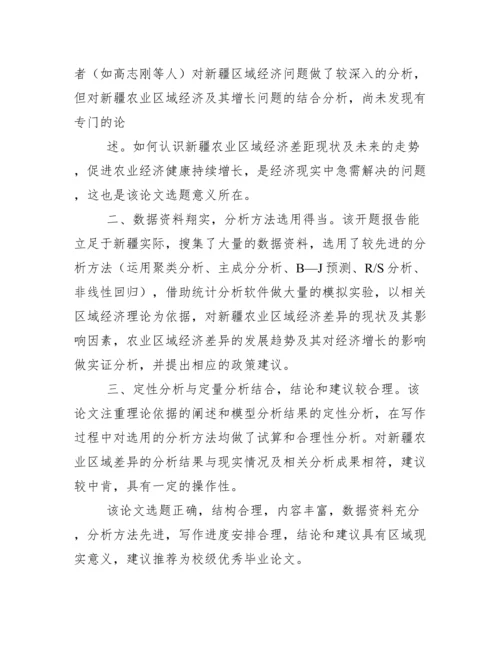 者（如高志刚等人）对新疆区域经济问题做了较深入的分析，但对新疆农业区域经济及其增长问题的结合分析，尚未发现有专门的论

述。如何认识新疆农业区域经济差距现状及未来的走势，促进农业经济健康持续增长，是经济现实中急需解决的问题，这也是该论文选题意义所在。

二、数据资料翔实，分析方法选用得当。该开题报告能立足于新疆实际，搜集了大量的数据资料，选用了较先进的分析方法（运用聚类分析、主成分分析、B—J 预测、R/S 分析、非线性回归），借助统计分析软件做大量的模拟实验，以相关区域经济理论为依据，对新疆农业区域经济差异的现状及其影响因素，农业区域经济差异的发展趋势及其对经济增长的影响做实证分析，并提出相应的政策建议。

三、定性分析与定量分析结合，结论和建议较合理。该论文注重理论依据的阐述和模型分析结果的定性分析，在写作过程中对选用的分析方法均做了试算和合理性分析。对新疆农业区域差异的分析结果与现实情况及相关分析成果相符，建议较中肯，具有一定的操作性。

该论文选题正确，结构合理，内容丰富，数据资料充分，分析方法先进，写作进度安排合理，结论和建议具有区域现实意义，建议推荐为校级优秀毕业论文。